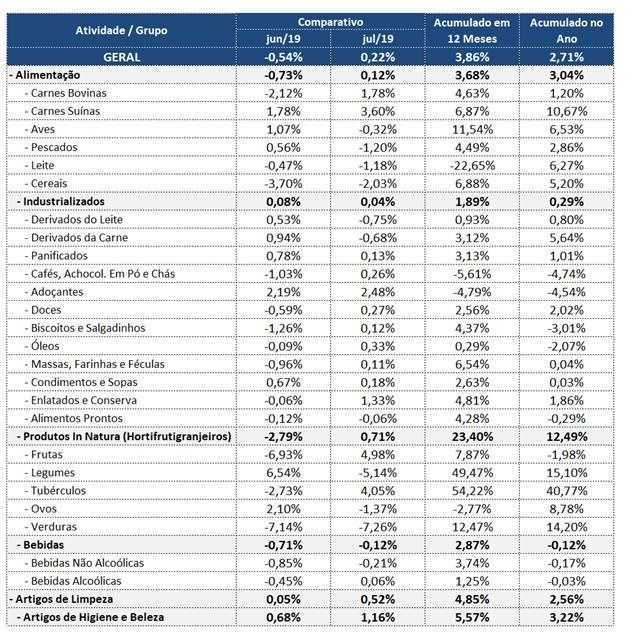 | Atividade / Grupo | Comparativo jun/19 | Comparativo jul/19 | Acumulado em 12 Meses | Acumulado no Ano |
|---|---|---|---|---|
| GERAL | -0,54% | 0,22% | 3,86% | 2,71% |
| - Alimentação | -0,73% | 0,12% | 3,68% | 3,04% |
| - Carnes Bovinas | -2,12% | 1,78% | 4,63% | 1,20% |
| - Carnes Suínas | 1,78% | 3,60% | 6,87% | 10,67% |
| - Aves | 1,07% | -0,32% | 11,54% | 6,53% |
| - Pescados | 0,56% | -1,20% | 4,49% | 2,86% |
| - Leite | -0,47% | -1,18% | -22,65% | 6,27% |
| - Cereais | -3,70% | -2,03% | 6,88% | 5,20% |
| - Industrializados | 0,08% | 0,04% | 1,89% | 0,29% |
| - Derivados do Leite | 0,53% | -0,75% | 0,93% | 0,80% |
| - Derivados da Carne | 0,94% | -0,68% | 3,12% | 5,64% |
| - Panificados | 0,78% | 0,13% | 3,13% | 1,01% |
| - Cafés, Achocol. Em Pó e Chás | -1,03% | 0,26% | -5,61% | -4,74% |
| - Adoçantes | 2,19% | 2,48% | -4,79% | -4,54% |
| - Doces | -0,59% | 0,27% | 2,56% | 2,02% |
| - Biscoitos e Salgadinhos | -1,26% | 0,12% | 4,37% | -3,01% |
| - Óleos | -0,09% | 0,33% | 0,29% | -2,07% |
| - Massas, Farinhas e Féculas | -0,96% | 0,11% | 6,54% | 0,04% |
| - Condimentos e Sopas | 0,67% | 0,18% | 2,63% | 0,03% |
| - Enlatados e Conserva | -0,06% | 1,33% | 4,81% | 1,86% |
| - Alimentos Prontos | -0,12% | -0,06% | 4,28% | -0,29% |
| - Produtos In Natura (Hortifrutigranjeiros) | -2,79% | 0,71% | 23,40% | 12,49% |
| - Frutas | -6,93% | 4,98% | 7,87% | -1,98% |
| - Legumes | 6,54% | -5,14% | 49,47% | 15,10% |
| - Tubérculos | -2,73% | 4,05% | 54,22% | 40,77% |
| - Ovos | 2,10% | -1,37% | -2,77% | 8,78% |
| - Verduras | -7,14% | -7,26% | 12,47% | 14,20% |
| - Bebidas | -0,71% | -0,12% | 2,87% | -0,12% |
| - Bebidas Não Alcoólicas | -0,85% | -0,21% | 3,74% | -0,17% |
| - Bebidas Alcoólicas | -0,45% | 0,06% | 1,25% | -0,03% |
| - Artigos de Limpeza | 0,05% | 0,52% | 4,85% | 2,56% |
| - Artigos de Higiene e Beleza | 0,68% | 1,16% | 5,57% | 3,22% |